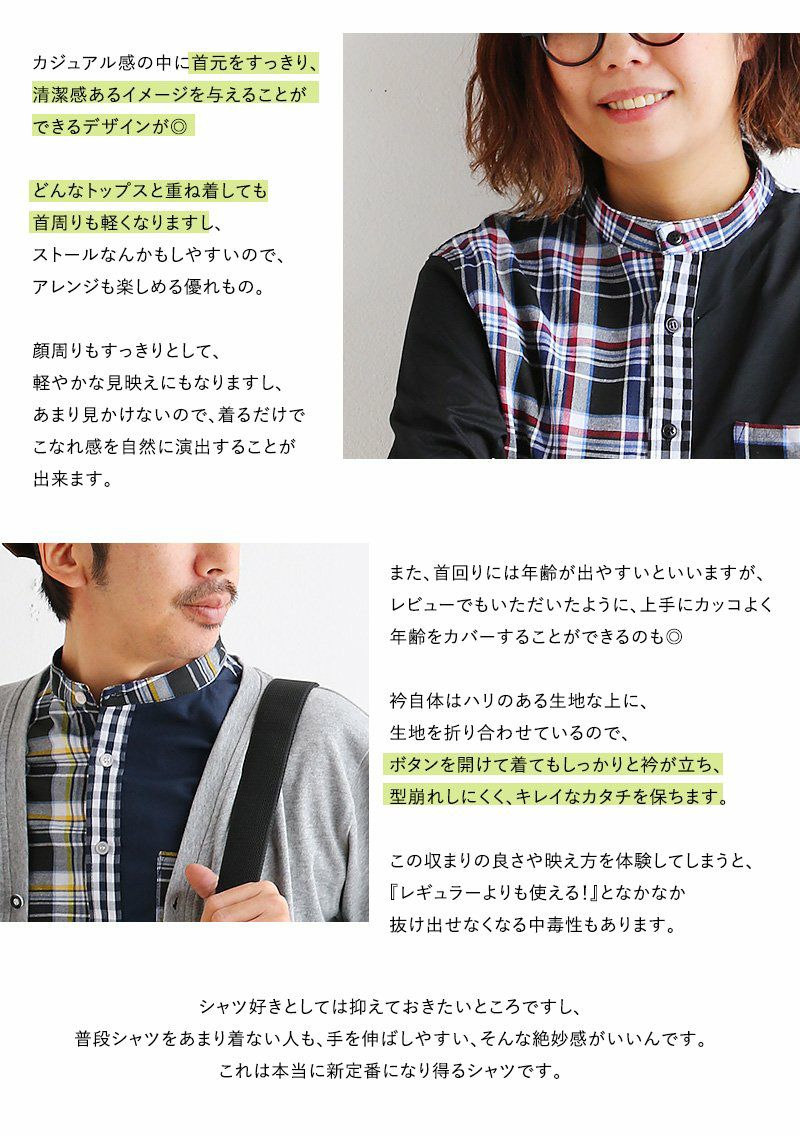 カジュアル感の中に首元をすっきり、清潔感あるイメージを与えることができるデザインが◎

どんなトップスと重ね着しても首周りも軽くなりますし、ストールなんかもしやすいので、アレンジも楽しめる優れもの。

顔周りもすっきりとして、軽やかな見映えにもなりますし、あまり見かけないので、着るだけでこなれ感を自然に演出することが出来ます。

また、首回りには年齢が出やすいといいますが、レビューでもいただいたように、上手にカッコよく年齢をカバーすることができるのも◎

衿自体はハリのある生地な上に、生地を折り合わせているので、ボタンを開けて着てもしっかりと衿が立ち、型崩れしにくく、キレイなカタチを保ちます。

この収まりの良さや映え方を体験してしまうと、『レギュラーよりも使える!』となかなか抜け出せなくなる中毒性もあります。

シャツ好きとしては抑えておきたいところですし、
普段シャツをあまり着ない人も、手を伸ばしやすい、そんな絶妙感がいいんです。
これは本当に新定番になり得るシャツです。